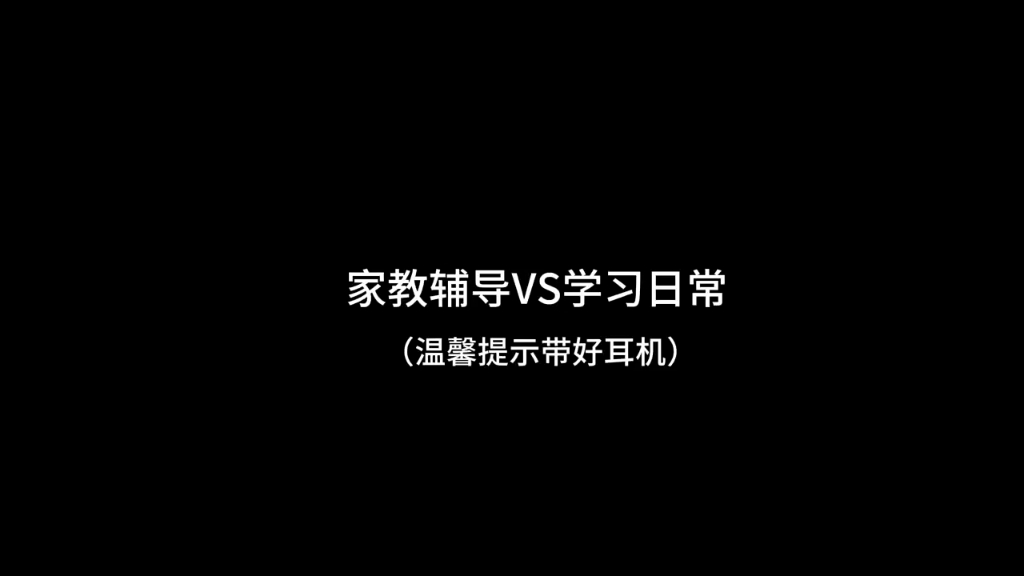 家教辅导VS学习日常

（温馨提示带好耳机）